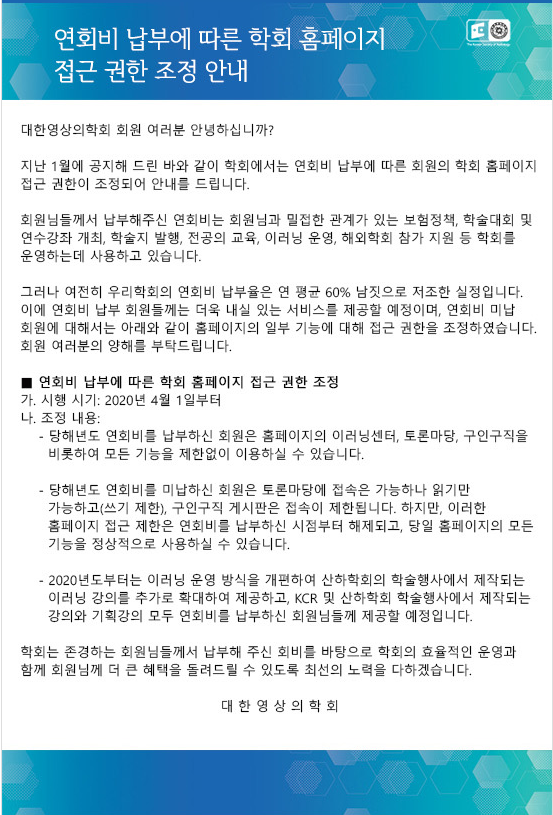 연회비 납부에 따른 학회 홈페이지 접근 권한 조정 안내

The Korean Society of Radiology

대한영상의학회 회원 여러분 안녕하십니까?

지난 1월에 공지해 드린 바와 같이 학회에서는 연회비 납부에 따른 회원의 학회 홈페이지 접근 권한이 조정되어 안내를 드립니다.

회원님들께서 납부해주신 연회비는 회원님과 밀접한 관계가 있는 보험정책, 학술대회 및 연수강좌 개최, 학술지 발행, 전공의 교육, 이러닝 운영, 해외학회 참가 지원 등 학회를 운영하는데 사용하고 있습니다.

그러나 여전히 우리학회의 연회비 납부율은 연 평균 60% 남짓으로 저조한 실정입니다. 이에 연회비 납부 회원들께는 더욱 내실 있는 서비스를 제공할 예정이며, 연회비 미납 회원에 대해서는 아래와 같이 홈페이지의 일부 기능에 대해 접근 권한을 조정하였습니다. 회원 여러분의 양해를 부탁드립니다.

■ 연회비 납부에 따른 학회 홈페이지 접근 권한 조정
가. 시행 시기: 2020년 4월 1일부터
나. 조정 내용:
- 당해년도 연회비를 납부하신 회원은 홈페이지의 이러닝센터, 토론마당, 구인구직을 비롯하여 모든 기능을 제한없이 이용하실 수 있습니다.

- 당해년도 연회비를 미납하신 회원은 토론마당에 접속은 가능하나 읽기만 가능하고(쓰기 제한), 구인구직 게시판은 접속이 제한됩니다. 하지만, 이러한 홈페이지 접근 제한은 연회비를 납부하신 시점부터 해제되고, 당일 홈페이지의 모든 기능을 정상적으로 사용하실 수 있습니다.

- 2020년도부터는 이러닝 운영 방식을 개편하여 산하학회의 학술행사에서 제작되는 이러닝 강의를 추가로 확대하여 제공하고, KCR 및 산하학회 학술행사에서 제작되는 강의와 기획강의 모두 연회비를 납부하신 회원님들께 제공할 예정입니다.

학회는 존경하는 회원님들께서 납부해 주신 회비를 바탕으로 학회의 효율적인 운영과 함께 회원님께 더 큰 혜택을 돌려드릴 수 있도록 최선의 노력을 다하겠습니다.

대 한 영 상 의 학 회